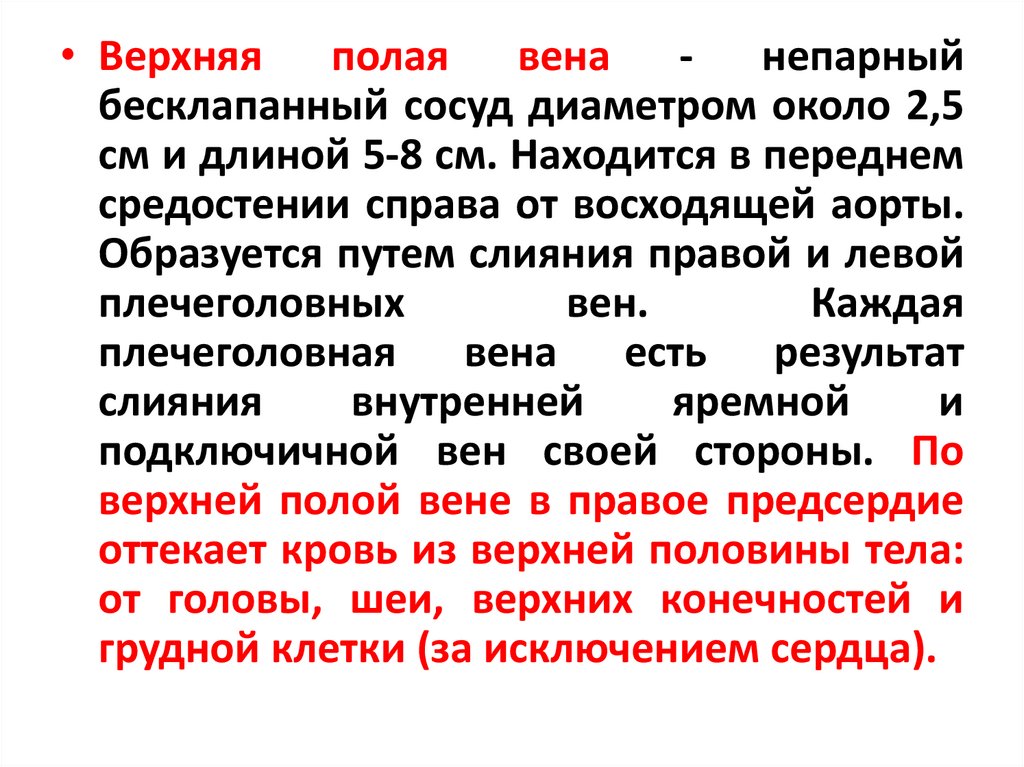 • Верхняя полая вена - непарный бесклапанный сосуд диаметром около 2,5 см и длиной 5-8 см. Находится в переднем средостении справа от восходящей аорты. Образуется путем слияния правой и левой плечеголовных вен. Каждая плечеголовная вена есть результат слияния внутренней яремной и подключичной вен своей стороны. По верхней полой вене в правое предсердие оттекает кровь из верхней половины тела: от головы, шеи, верхних конечностей и грудной клетки (за исключением сердца).